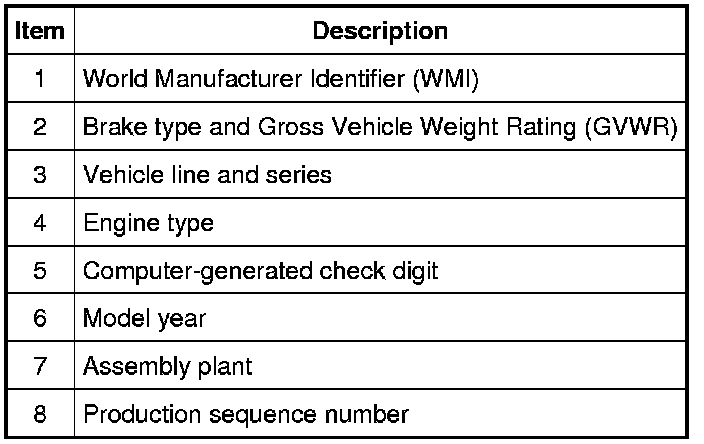 | Item | Description |
|---|---|
| 1 | World Manufacturer Identifier (WMI) |
| 2 | Brake type and Gross Vehicle Weight Rating (GVWR) |
| 3 | Vehicle line and series |
| 4 | Engine type |
| 5 | Computer-generated check digit |
| 6 | Model year |
| 7 | Assembly plant |
| 8 | Production sequence number |